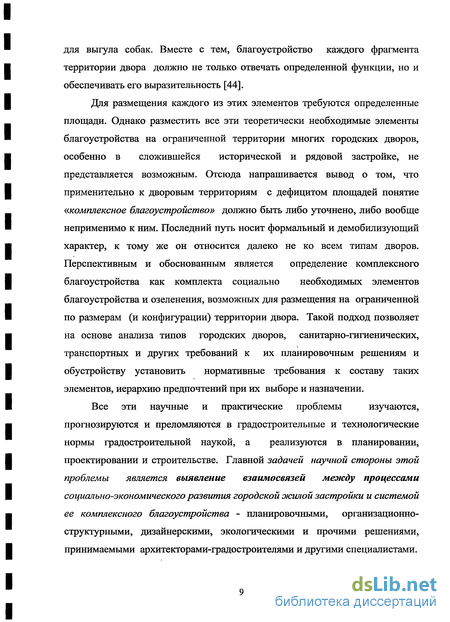 для выгула собак. Вместе с тем, благоустройство каждого фрагмента территории двора должно не только отвечать определенной функции, но и обеспечивать его выразительность [44].

Для размещения каждого из этих элементов требуются определенные площади. Однако разместить все эти теоретически необходимые элементы благоустройства на ограниченной территории многих городских дворов, особенно в сложившейся исторической и рядовой застройке, не представляется возможным. Отсюда напрашивается вывод о том, что применительно к дворовым территориям с дефицитом площадей понятие «комплексное благоустройство» должно быть либо уточнено, либо вообще неприменимо к ним. Последний путь носит формальный и демобилизующий характер, к тому же он относится далеко не ко всем типам дворов. Перспективным и обоснованным является определение комплексного благоустройства как комплекта социально необходимых элементов благоустройства и озеленения, возможных для размещения на ограниченной по размерам (и конфигурации) территории двора. Такой подход позволяет на основе анализа типов городских дворов, санитарно-гигиенических, транспортных и других требований к их планировочным решениям и обустройству установить нормативные требования к составу таких элементов, иерархию предпочтений при их выборе и назначении.

Все эти научные и практические проблемы изучаются, прогнозируются и преломляются в градостроительные и технологические нормы градостроительной наукой, а реализуются в планировании, проектировании и строительстве. Главной задачей научной стороны этой проблемы является выявление взаимосвязей между процессами социально-экономического развития городской жилой застройки и системой ее комплексного благоустройства - планировочными, организационно-структурными, дизайнерскими, экологическими и прочими решениями, принимаемыми архитекторами-градостроителями и другими специалистами.

9

dsLib.net
библиотека диссертаций